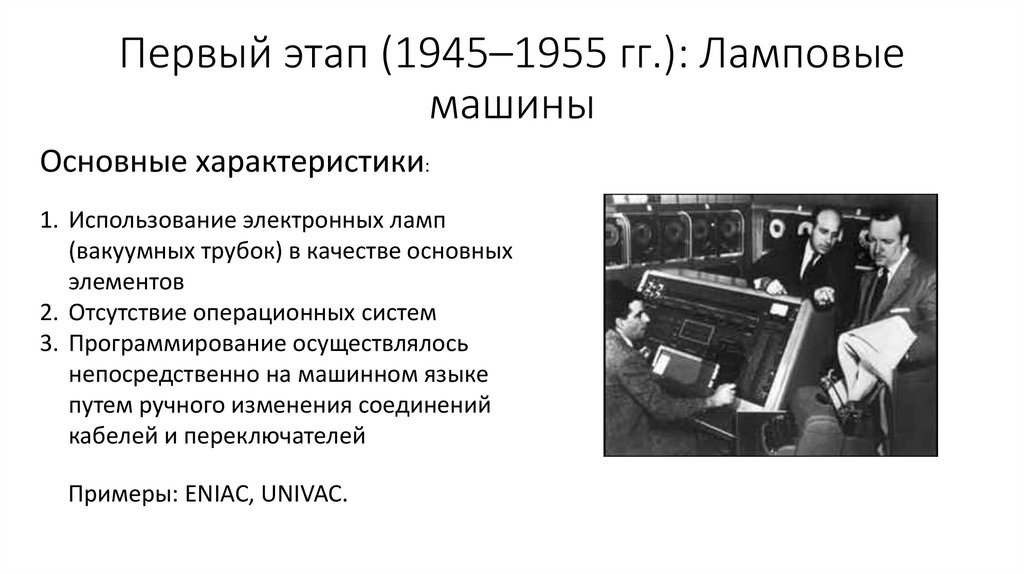 Первый этап (1945–1955 гг.): Ламповые машины

Основные характеристики:

1. Использование электронных ламп (вакуумных трубок) в качестве основных элементов
2. Отсутствие операционных систем
3. Программирование осуществлялось непосредственно на машинном языке путем ручного изменения соединений кабелей и переключателей

Примеры: ENIAC, UNIVAC.